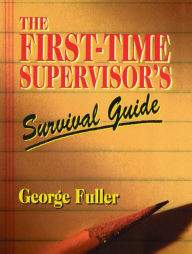 THE FIRST-TIME SUPERVISOR'S

Survival Guide

George Fuller